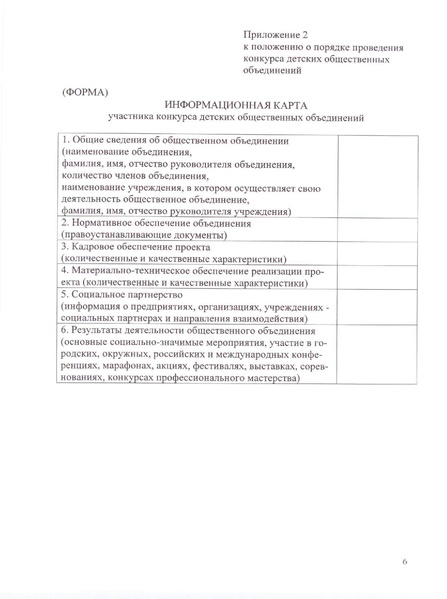 Приложение 2
к положению о порядке проведения конкурса детских общественных объединений

(ФОРМА)

ИНФОРМАЦИОННАЯ КАРТА
участника конкурса детских общественных объединений

| | |
|---|---|
| 1. Общие сведения об общественном объединении (наименование объединения, фамилия, имя, отчество руководителя объединения, количество членов объединения, наименование учреждения, в котором осуществляет свою деятельность общественное объединение, фамилия, имя, отчество руководителя учреждения) | |
| 2. Нормативное обеспечение объединения (правоустанавливающие документы) | |
| 3. Кадровое обеспечение проекта (количественные и качественные характеристики) | |
| 4. Материально-техническое обеспечение реализации проекта (количественные и качественные характеристики) | |
| 5. Социальное партнерство (информация о предприятиях, организациях, учреждениях - социальных партнерах и направления взаимодействия) | |
| 6. Результаты деятельности общественного объединения (основные социально-значимые мероприятия, участие в городских, окружных, российских и международных конференциях, марафонах, акциях, фестивалях, выставках, соревнованиях, конкурсах профессионального мастерства) | |

6